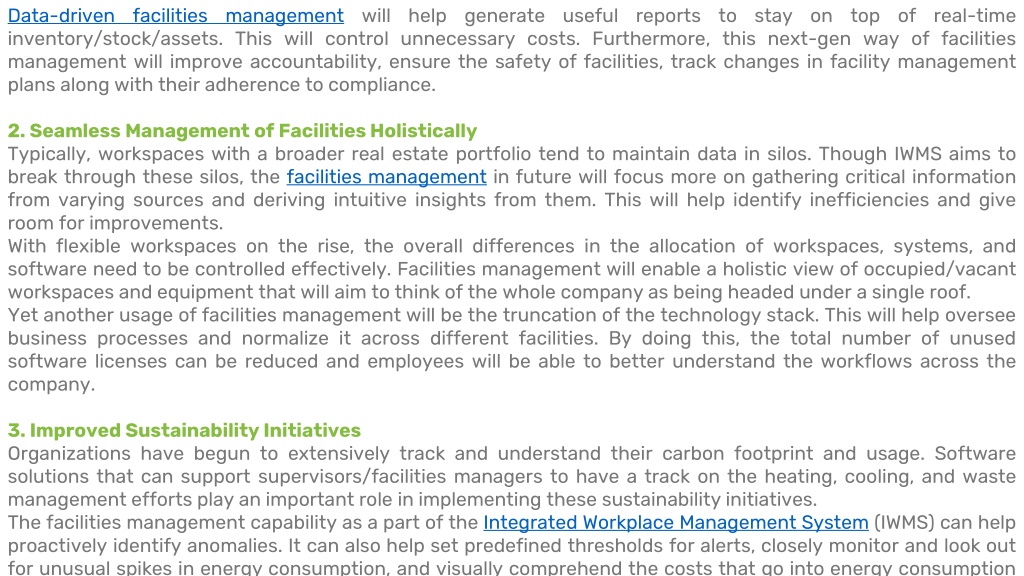 Data-driven facilities management will help generate useful reports to stay on top of real-time inventory/stock/assets. This will control unnecessary costs. Furthermore, this next-gen way of facilities management will improve accountability, ensure the safety of facilities, track changes in facility management plans along with their adherence to compliance.

2. Seamless Management of Facilities Holistically

Typically, workspaces with a broader real estate portfolio tend to maintain data in silos. Though IWMS aims to break through these silos, the facilities management in future will focus more on gathering critical information from varying sources and deriving intuitive insights from them. This will help identify inefficiencies and give room for improvements.

With flexible workspaces on the rise, the overall differences in the allocation of workspaces, systems, and software need to be controlled effectively. Facilities management will enable a holistic view of occupied/vacant workspaces and equipment that will aim to think of the whole company as being headed under a single roof.

Yet another usage of facilities management will be the truncation of the technology stack. This will help oversee business processes and normalize it across different facilities. By doing this, the total number of unused software licenses can be reduced and employees will be able to better understand the workflows across the company.

3. Improved Sustainability Initiatives

Organizations have begun to extensively track and understand their carbon footprint and usage. Software solutions that can support supervisors/facilities managers to have a track on the heating, cooling, and waste management efforts play an important role in implementing these sustainability initiatives.

The facilities management capability as a part of the Integrated Workplace Management System (IWMS) can help proactively identify anomalies. It can also help set predefined thresholds for alerts, closely monitor and look out for unusual spikes in energy consumption, and visually comprehend the costs that go into energy consumption